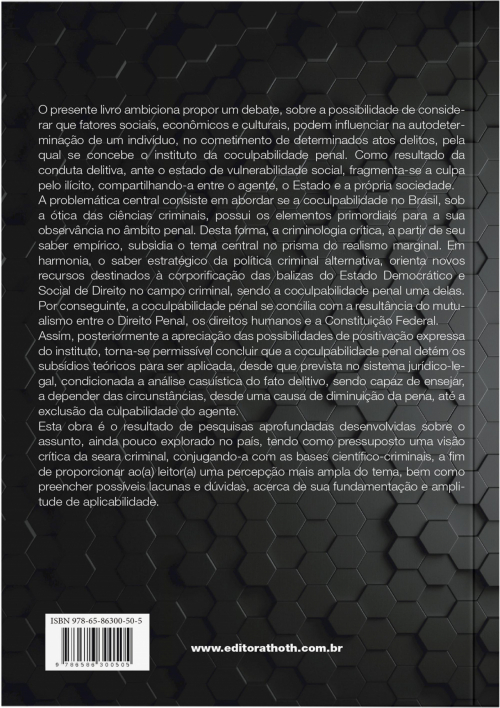 O presente livro ambiciona propor um debate, sobre a possibilidade de considerar que fatores sociais, econômicos e culturais, podem influenciar na autodeterminação de um indivíduo, no cometimento de determinados atos delitos, pela qual se concebe o instituto da coculpabilidade penal. Como resultado da conduta delitiva, ante o estado de vulnerabilidade social, fragmenta-se a culpa pelo ilícito, compartilhando-a entre o agente, o Estado e a própria sociedade.
A problemática central consiste em abordar se a coculpabilidade no Brasil, sob a ótica das ciências criminais, possui os elementos primordiais para a sua observância no âmbito penal. Desta forma, a criminologia crítica, a partir de seu saber empírico, subsidia o tema central no prisma do realismo marginal. Em harmonia, o saber estratégico da política criminal alternativa, orienta novos recursos destinados à corporificação das balizas do Estado Democrático e Social de Direito no campo criminal, sendo a coculpabilidade penal uma delas. Por conseguinte, a coculpabilidade penal se concilia com a resultância do mutualismo entre o Direito Penal, os direitos humanos e a Constituição Federal.
Assim, posteriormente a apreciação das possibilidades de positivação expressa do instituto, torna-se permissível concluir que a coculpabilidade penal detém os subsídios teóricos para ser aplicada, desde que prevista no sistema jurídico-legal, condicionada a análise casuística do fato delitivo, sendo capaz de ensejar, a depender das circunstâncias, desde uma causa de diminuição da pena, até a exclusão da culpabilidade do agente.
Esta obra é o resultado de pesquisas aprofundadas desenvolvidas sobre o assunto, ainda pouco explorado no país, tendo como pressuposto uma visão crítica da seara criminal, conjugando-a com as bases científico-criminais, a fim de proporcionar ao(a) leitor(a) uma percepção mais ampla do tema, bem como preencher possíveis lacunas e dúvidas, acerca de sua fundamentação e amplitude de aplicabilidade.

ISBN 978-65-86300-50-5

9 786586 300505

www.editorathoth.com.br